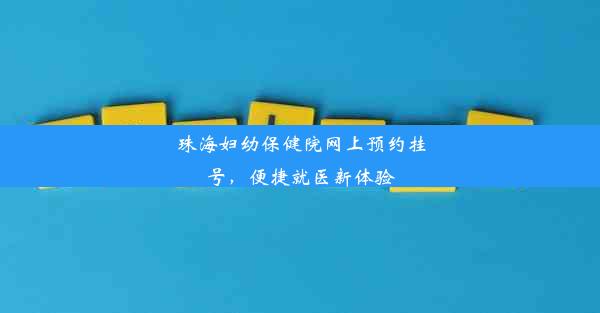 珠海妇幼保健院网上预约挂号，便捷就医新体验